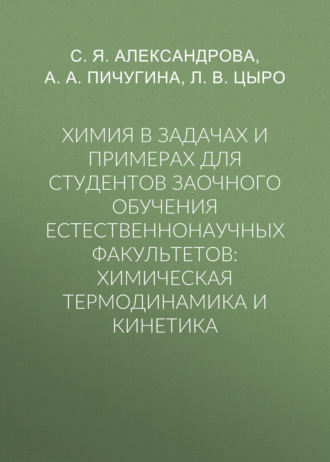 С. Я. АЛЕКСАНДРОВА, А. А. ПИЧУГИНА, Л. В. ЦЫРО

ХИМИЯ В ЗАДАЧАХ И ПРИМЕРАХ ДЛЯ СТУДЕНТОВ ЗАОЧНОГО ОБУЧЕНИЯ ЕСТЕСТВЕННОНАУЧНЫХ ФАКУЛЬТЕТОВ: ХИМИЧЕСКАЯ ТЕРМОДИНАМИКА И КИНЕТИКА